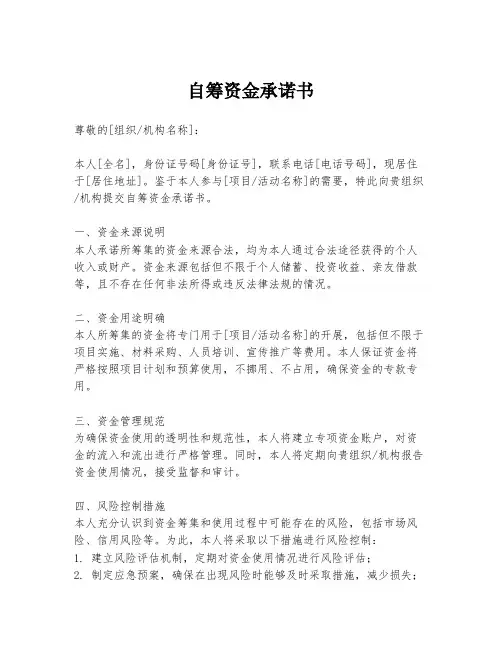 自筹资金承诺书

尊敬的[组织/机构名称]：

本人[全名]，身份证号码[身份证号]，联系电话[电话号码]，现居住于[居住地址]。鉴于本人参与[项目/活动名称]的需要，特此向贵组织/机构提交自筹资金承诺书。

一、资金来源说明
本人承诺所筹集的资金来源合法，均为本人通过合法途径获得的个人收入或财产。资金来源包括但不限于个人储蓄、投资收益、亲友借款等，且不存在任何非法所得或违反法律法规的情况。

二、资金用途明确
本人所筹集的资金将专门用于[项目/活动名称]的开展，包括但不限于项目实施、材料采购、人员培训、宣传推广等费用。本人保证资金将严格按照项目计划和预算使用，不挪用、不占用，确保资金的专款专用。

三、资金管理规范
为确保资金使用的透明性和规范性，本人将建立专项资金账户，对资金的流入和流出进行严格管理。同时，本人将定期向贵组织/机构报告资金使用情况，接受监督和审计。

四、风险控制措施
本人充分认识到资金筹集和使用过程中可能存在的风险，包括市场风险、信用风险等。为此，本人将采取以下措施进行风险控制：
1. 建立风险评估机制，定期对资金使用情况进行风险评估；
2. 制定应急预案，确保在出现风险时能够及时采取措施，减少损失；